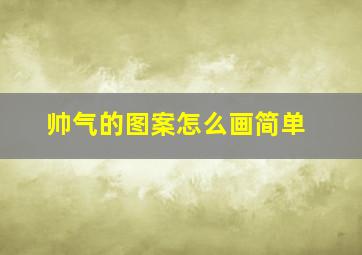 帅气的图案怎么画简单